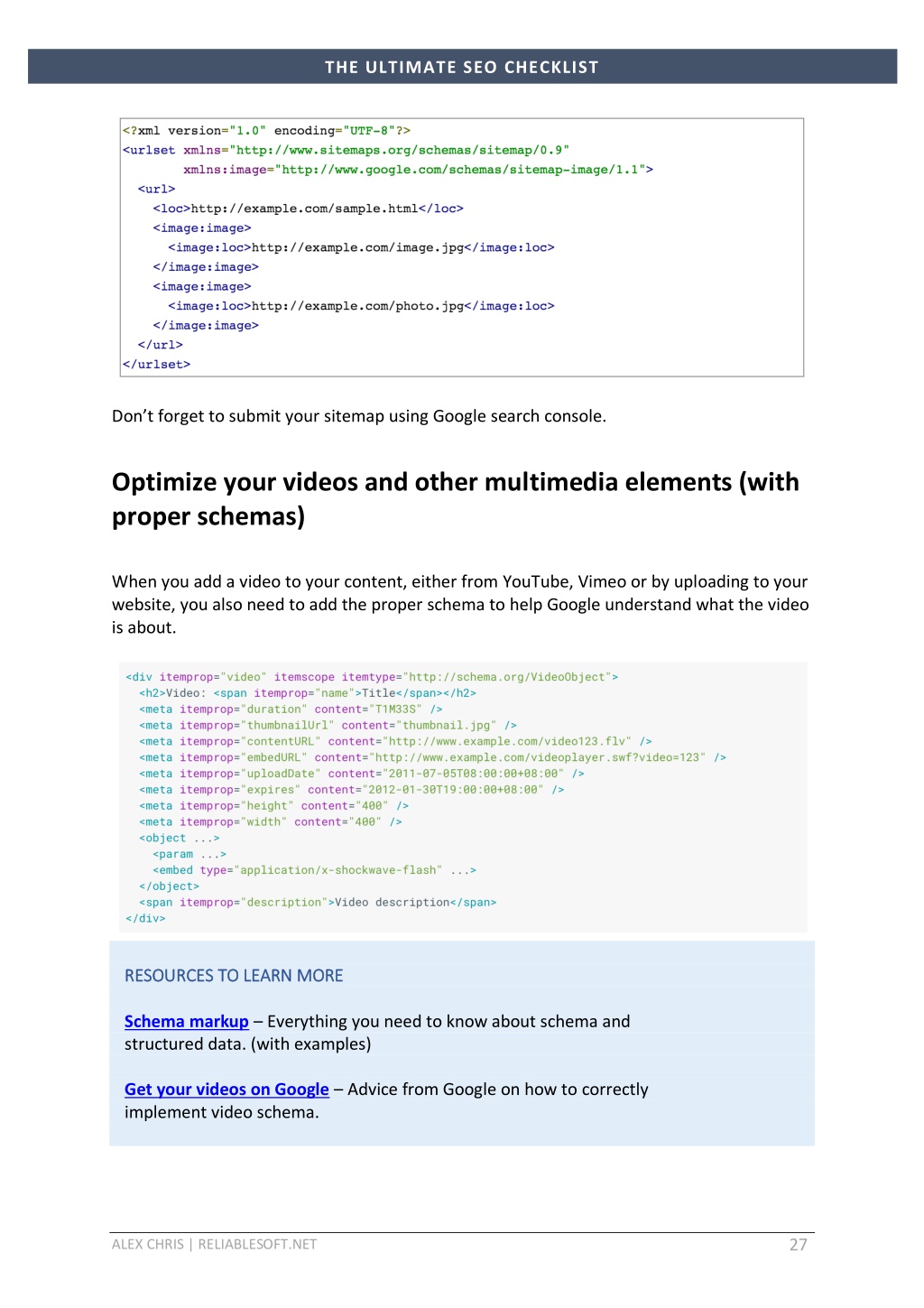 THE ULTIMATE SEO CHECKLIST

<?xml version="1.0" encoding="UTF-8"?>
<urlset xmlns="http://www.sitemaps.org/schemas/sitemap/0.9"
        xmlns:image="http://www.google.com/schemas/sitemap-image/1.1">
  <url>
    <loc>http://example.com/sample.html</loc>
    <image:image>
      <image:loc>http://example.com/image.jpg</image:loc>
    </image:image>
    <image:image>
      <image:loc>http://example.com/photo.jpg</image:loc>
    </image:image>
  </url>
</urlset>

Don't forget to submit your sitemap using Google search console.

Optimize your videos and other multimedia elements (with proper schemas)

When you add a video to your content, either from YouTube, Vimeo or by uploading to your website, you also need to add the proper schema to help Google understand what the video is about.

<div itemprop="video" itemscope itemtype="http://schema.org/VideoObject">
  <h2>Video: <span itemprop="name">Title</span></h2>
  <meta itemprop="duration" content="T1M33S" />
  <meta itemprop="thumbnailUrl" content="thumbnail.jpg" />
  <meta itemprop="contentURL" content="http://www.example.com/video123.flv" />
  <meta itemprop="embedURL" content="http://www.example.com/videoplayer.swf?video=123" />
  <meta itemprop="uploadDate" content="2011-07-05T08:00:00+08:00" />
  <meta itemprop="expires" content="2012-01-30T19:00:00+08:00" />
  <meta itemprop="height" content="400" />
  <meta itemprop="width" content="400" />
  <object ...>
    <param ...>
    <embed type="application/x-shockwave-flash" ...>
  </object>
  <span itemprop="description">Video description</span>
</div>

RESOURCES TO LEARN MORE

Schema markup – Everything you need to know about schema and structured data. (with examples)

Get your videos on Google – Advice from Google on how to correctly implement video schema.

ALEX CHRIS | RELIABLESOFT.NET 27